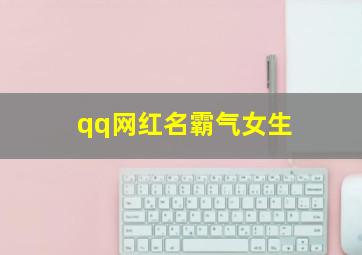 qq网红名霸气女生